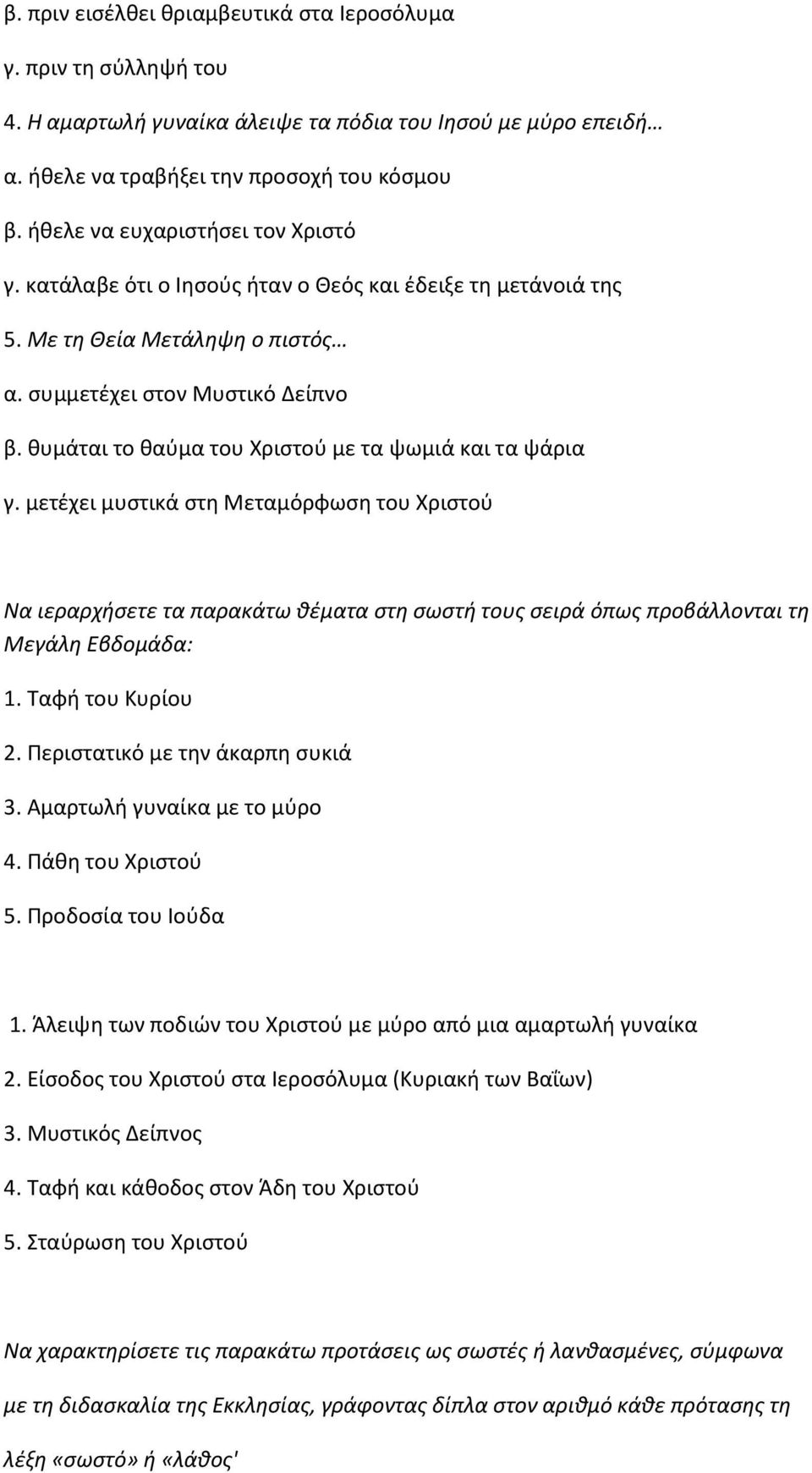 β. πριν εισέλθει θριαμβευτικά στα Ιεροσόλυμα

γ. πριν τη σύλληψή του

4. Η αμαρτωλή γυναίκα άλειψε τα πόδια του Ιησού με μύρο επειδή…

α. ήθελε να τραβήξει την προσοχή του κόσμου

β. ήθελε να ευχαριστήσει τον Χριστό

γ. κατάλαβε ότι ο Ιησούς ήταν ο Θεός και έδειξε τη μετάνοιά της

5. Με τη Θεία Μετάληψη ο πιστός…

α. συμμετέχει στον Μυστικό Δείπνο

β. θυμάται το θαύμα του Χριστού με τα ψωμιά και τα ψάρια

γ. μετέχει μυστικά στη Μεταμόρφωση του Χριστού

Να ιεραρχήσετε τα παρακάτω θέματα στη σωστή τους σειρά όπως προβάλλονται τη Μεγάλη Εβδομάδα:

1. Ταφή του Κυρίου

2. Περιστατικό με την άκαρπη συκιά

3. Αμαρτωλή γυναίκα με το μύρο

4. Πάθη του Χριστού

5. Προδοσία του Ιούδα

1. Άλειψη των ποδιών του Χριστού με μύρο από μια αμαρτωλή γυναίκα

2. Είσοδος του Χριστού στα Ιεροσόλυμα (Κυριακή των Βαΐων)

3. Μυστικός Δείπνος

4. Ταφή και κάθοδος στον Άδη του Χριστού

5. Σταύρωση του Χριστού

Να χαρακτηρίσετε τις παρακάτω προτάσεις ως σωστές ή λανθασμένες, σύμφωνα με τη διδασκαλία της Εκκλησίας, γράφοντας δίπλα στον αριθμό κάθε πρότασης τη λέξη «σωστό» ή «λάθος'